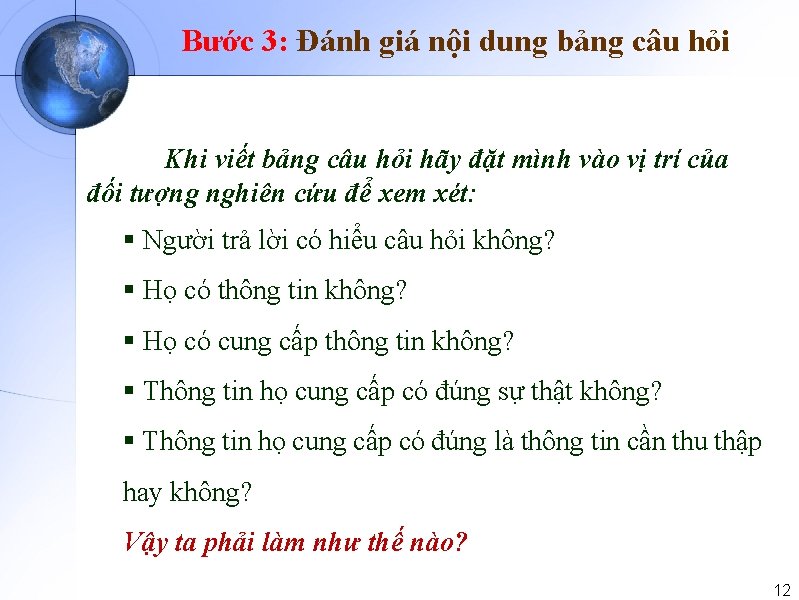 Bước 3: Đánh giá nội dung bảng câu hỏi

Khi viết bảng câu hỏi hãy đặt mình vào vị trí của đối tượng nghiên cứu để xem xét:

▪ Người trả lời có hiểu câu hỏi không?

▪ Họ có thông tin không?

▪ Họ có cung cấp thông tin không?

▪ Thông tin họ cung cấp có đúng sự thật không?

▪ Thông tin họ cung cấp có đúng là thông tin cần thu thập hay không?

Vậy ta phải làm như thế nào?

12